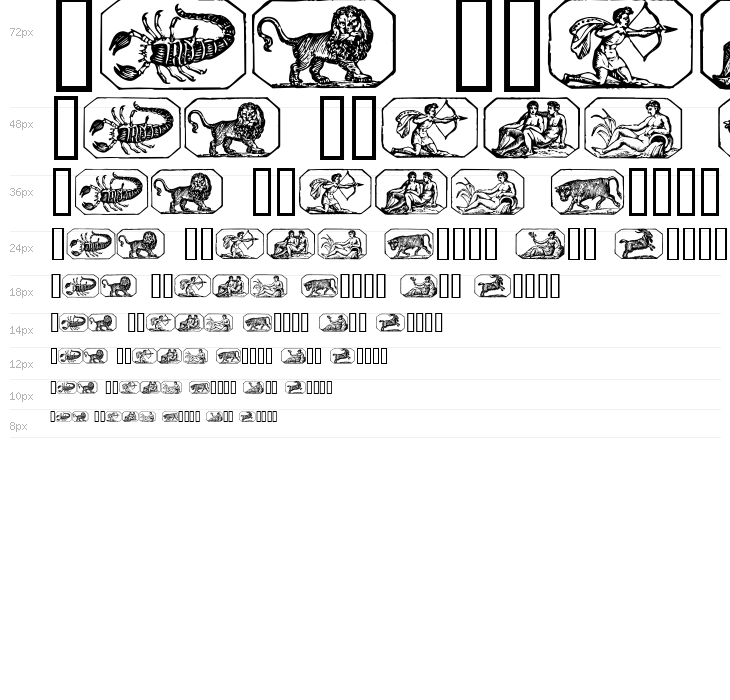 72px

48px

36px

24px

18px

14px

12px

10px

8px